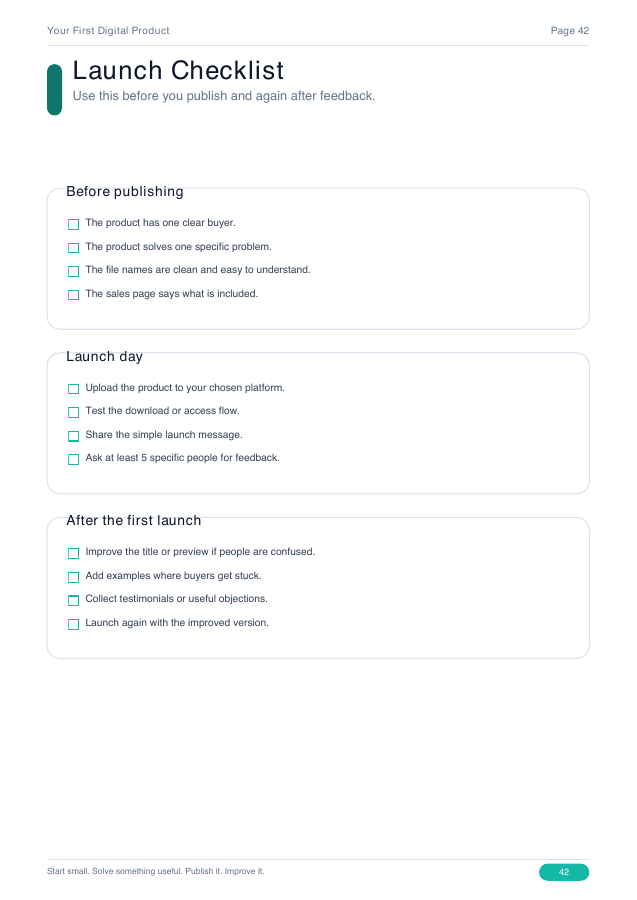 Your First Digital Product

Page 42

Launch Checklist

Use this before you publish and again after feedback.

Before publishing

☐ The product has one clear buyer.

☐ The product solves one specific problem.

☐ The file names are clean and easy to understand.

☐ The sales page says what is included.

Launch day

☐ Upload the product to your chosen platform.

☐ Test the download or access flow.

☐ Share the simple launch message.

☐ Ask at least 5 specific people for feedback.

After the first launch

☐ Improve the title or preview if people are confused.

☐ Add examples where buyers get stuck.

☐ Collect testimonials or useful objections.

☐ Launch again with the improved version.

Start small. Solve something useful. Publish it. Improve it.

42